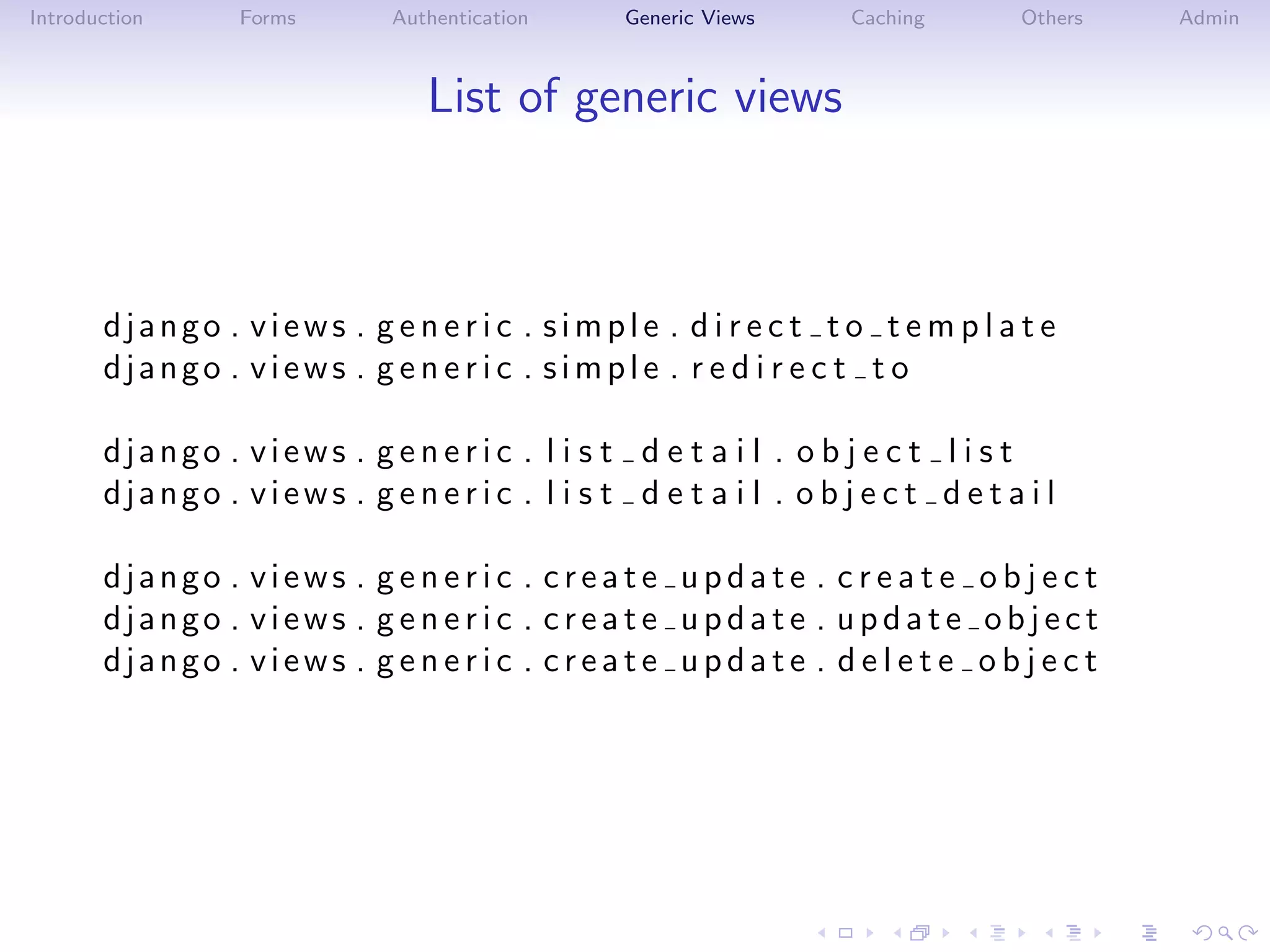 Introduction Forms Authentication Generic Views Caching Others Admin

List of generic views

django.views.generic.simple.direct_to_template
django.views.generic.simple.redirect_to

django.views.generic.list_detail.object_list
django.views.generic.list_detail.object_detail

django.views.generic.create_update.create_object
django.views.generic.create_update.update_object
django.views.generic.create_update.delete_object